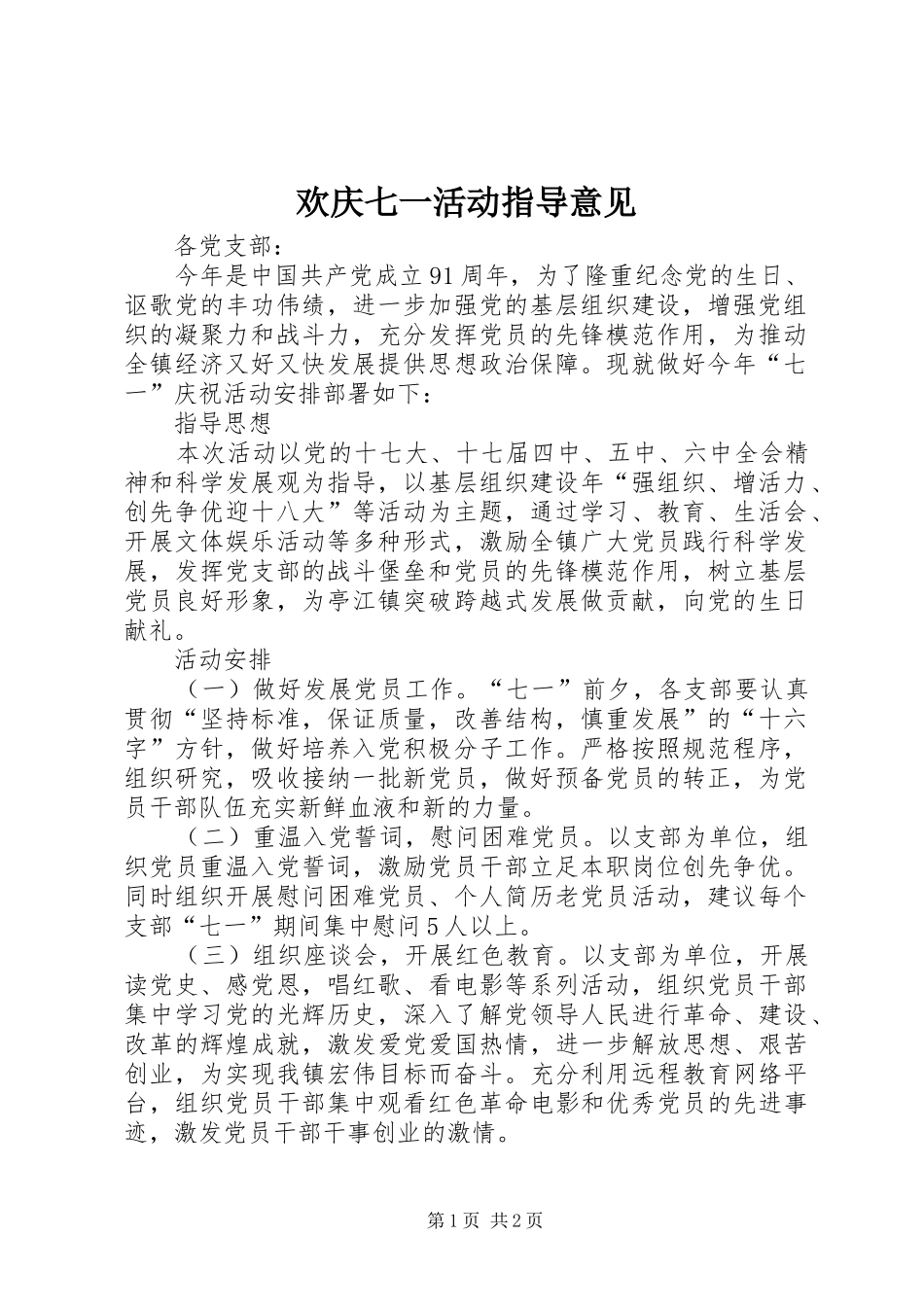 欢庆七一活动指导意见

各党支部：

今年是中国共产党成立91周年，为了隆重纪念党的生日、讴歌党的丰功伟绩，进一步加强党的基层组织建设，增强党组织的凝聚力和战斗力，充分发挥党员的先锋模范作用，为推动全镇经济又好又快发展提供思想政治保障。现就做好今年“七一”庆祝活动安排部署如下：

指导思想

本次活动以党的十七大、十七届四中、五中、六中全会精神和科学发展观为指导，以基层组织建设年“强组织、增活力、创先争优迎十八大”等活动为主题，通过学习、教育、生活会、开展文体娱乐活动等多种形式，激励全镇广大党员践行科学发展，发挥党支部的战斗堡垒和党员的先锋模范作用，树立基层党员良好形象，为亭江镇突破跨越式发展做贡献，向党的生日献礼。

活动安排

（一）做好发展党员工作。“七一”前夕，各支部要认真贯彻“坚持标准，保证质量，改善结构，慎重发展”的“十六字”方针，做好培养入党积极分子工作。严格按照规范程序，组织研究，吸收接纳一批新党员，做好预备党员的转正，为党员干部队伍充实新鲜血液和新的力量。

（二）重温入党誓词，慰问困难党员。以支部为单位，组织党员重温入党誓词，激励党员干部立足本职岗位创先争优。同时组织开展慰问困难党员、个人简历老党员活动，建议每个支部“七一”期间集中慰问5人以上。

（三）组织座谈会，开展红色教育。以支部为单位，开展读党史、感党恩，唱红歌、看电影等系列活动，组织党员干部集中学习党的光辉历史，深入了解党领导人民进行革命、建设、改革的辉煌成就，激发爱党爱国热情，进一步解放思想、艰苦创业，为实现我镇宏伟目标而奋斗。充分利用远程教育网络平台，组织党员干部集中观看红色革命电影和优秀党员的先进事迹，激发党员干部干事创业的激情。

第1页 共2页